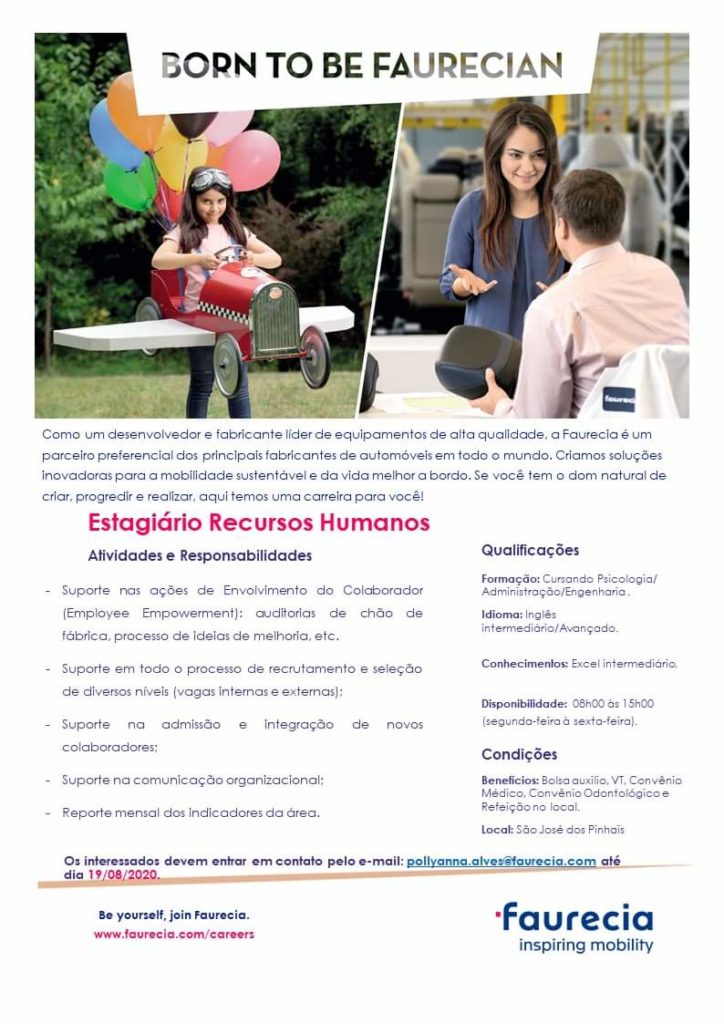 BORN TO BE FAURECIAN

faurecia

Como um desenvolvedor e fabricante líder de equipamentos de alta qualidade, a Faurecia é um parceiro preferencial dos principais fabricantes de automóveis em todo o mundo. Criamos soluções inovadoras para a mobilidade sustentável e da vida melhor a bordo. Se você tem o dom natural de criar, progredir e realizar, aqui temos uma carreira para você!

Estagiário Recursos Humanos

Atividades e Responsabilidades

- Suporte nas ações de Envolvimento do Colaborador (Employee Empowerment): auditorias de chão de fábrica, processo de ideias de melhoria, etc.

- Suporte em todo o processo de recrutamento e seleção de diversos níveis (vagas internas e externas);

- Suporte na admissão e integração de novos colaboradores;

- Suporte na comunicação organizacional;

- Reporte mensal dos indicadores da área.

Qualificações

Formação: Cursando Psicologia/ Administração/Engenharia.

Idioma: Inglês intermediário/Avançado.

Conhecimentos: Excel intermediário.

Disponibilidade: 08h00 às 15h00 (segunda-feira à sexta-feira).

Condições

Benefícios: Bolsa auxílio, VT, Convênio Médico, Convênio Odontológico e Refeição no local.

Local: São José dos Pinhais

Os interessados devem entrar em contato pelo e-mail: pollyanna.alves@faurecia.com até dia 19/08/2020.

Be yourself, join Faurecia.
www.faurecia.com/careers

faurecia
inspiring mobility